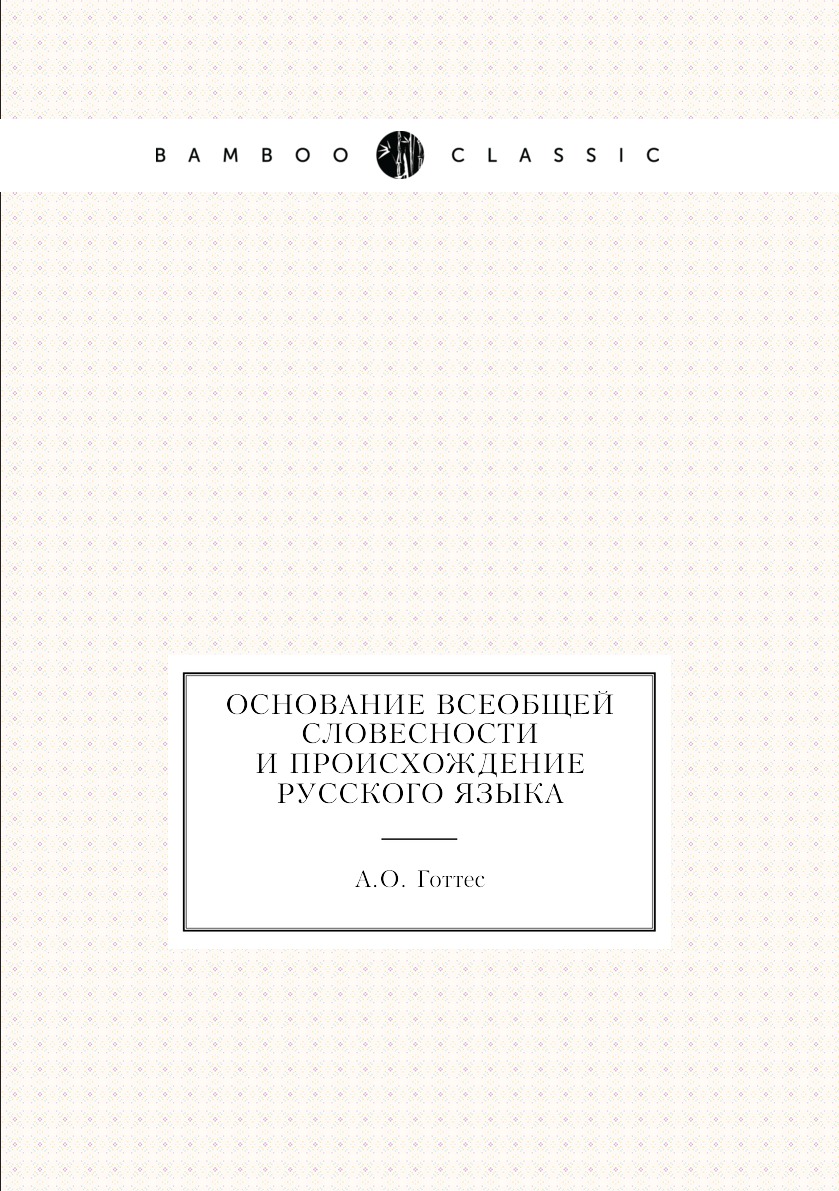 BAMBOO CLASSIC

ОСНОВАНИЕ ВСЕОБЩЕЙ СЛОВЕСНОСТИ И ПРОИСХОЖДЕНИЕ РУССКОГО ЯЗЫКА

А.О. Готтес